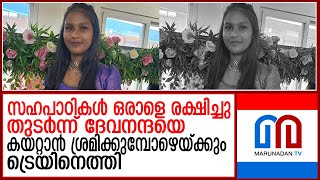 സഹപാഠികൾ ഒരാളെ രക്ഷിച്ചു തുടർന്ന് ദേവനന്ദയെ കയറ്റാൻ ശ്രമിക്കുമ്പോഴെയ്ക്കും ട്രെയിനെത്തി

MARUNADAN TV